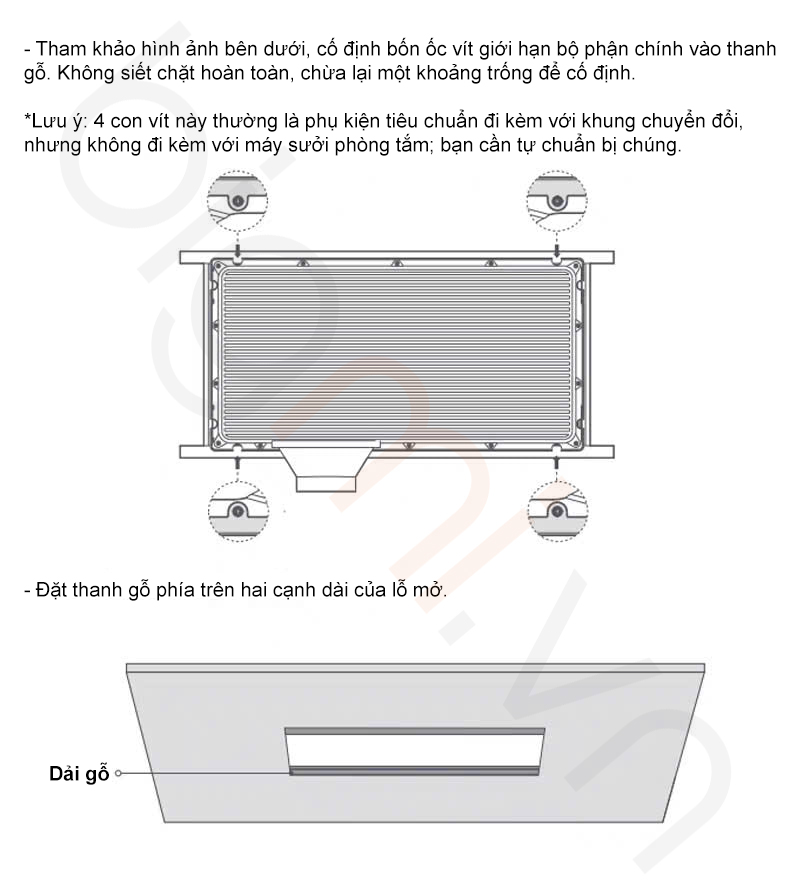 - Tham khảo hình ảnh bên dưới, cố định bốn ốc vít giới hạn bộ phận chính vào thanh gỗ. Không siết chặt hoàn toàn, chừa lại một khoảng trống để cố định.

*Lưu ý: 4 con vít này thường là phụ kiện tiêu chuẩn đi kèm với khung chuyển đổi, nhưng không đi kèm với máy sưởi phòng tắm; bạn cần tự chuẩn bị chúng.

- Đặt thanh gỗ phía trên hai cạnh dài của lỗ mở.

Dải gỗ